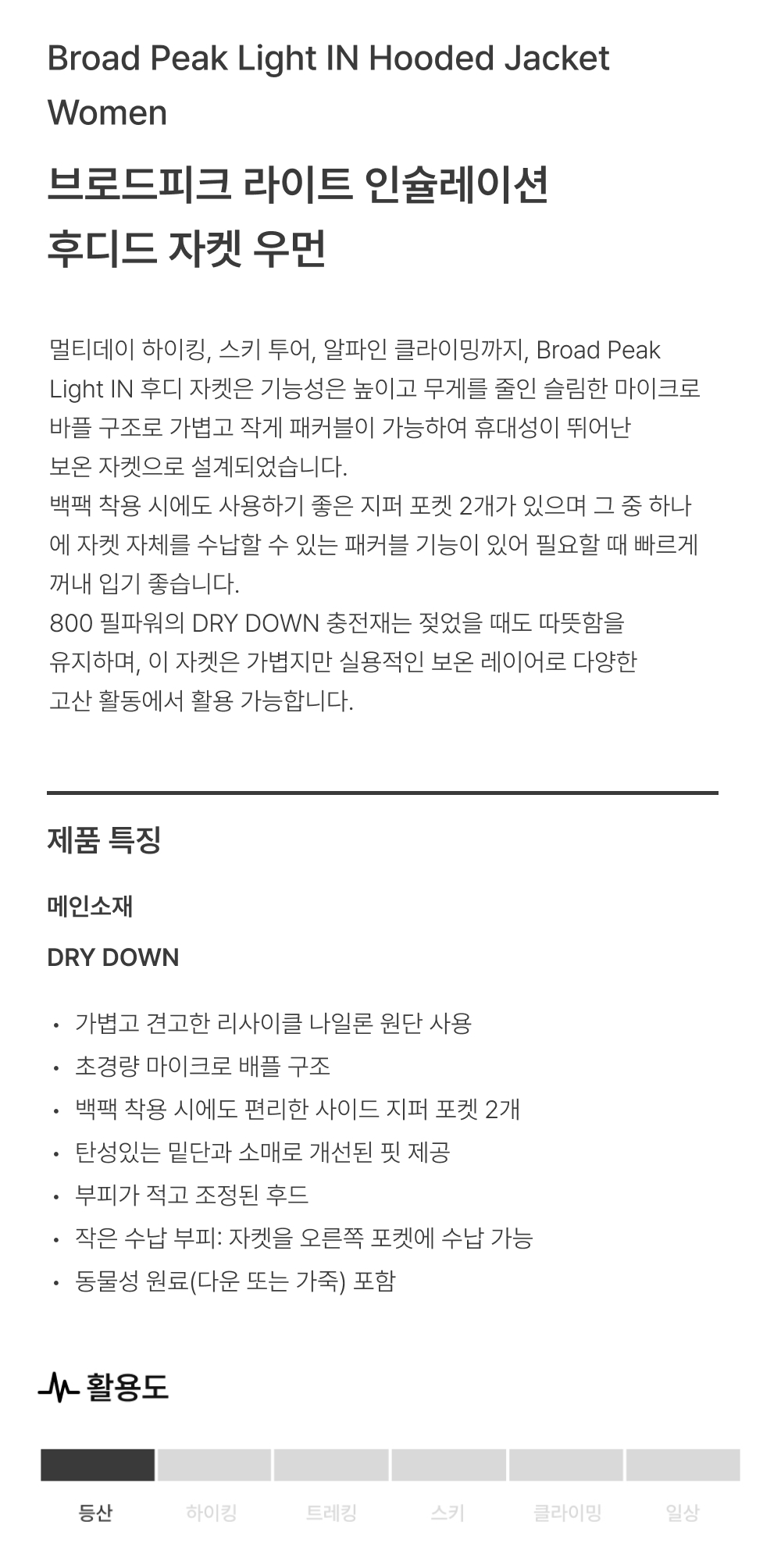 Broad Peak Light IN Hooded Jacket Women

브로드피크 라이트 인슐레이션 후디드 자켓 우먼

멀티데이 하이킹, 스키 투어, 알파인 클라이밍까지, Broad Peak Light IN 후디 자켓은 기능성은 높이고 무게를 줄인 슬림한 마이크로 바플 구조로 가볍고 작게 패커블이 가능하여 휴대성이 뛰어난 보온 자켓으로 설계되었습니다.
백팩 착용 시에도 사용하기 좋은 지퍼 포켓 2개가 있으며 그 중 하나에 자켓 자체를 수납할 수 있는 패커블 기능이 있어 필요할 때 빠르게 꺼내 입기 좋습니다.
800 필파워의 DRY DOWN 충전재는 젖었을 때도 따뜻함을 유지하며, 이 자켓은 가볍지만 실용적인 보온 레이어로 다양한 고산 활동에서 활용 가능합니다.

제품 특징

메인소재

DRY DOWN

• 가볍고 견고한 리사이클 나일론 원단 사용
• 초경량 마이크로 배플 구조
• 백팩 착용 시에도 편리한 사이드 지퍼 포켓 2개
• 탄성있는 밑단과 소매로 개선된 핏 제공
• 부피가 적고 조정된 후드
• 작은 수납 부피: 자켓을 오른쪽 포켓에 수납 가능
• 동물성 원료(다운 또는 가죽) 포함

활용도

등산 하이킹 트레킹 스키 클라이밍 일상